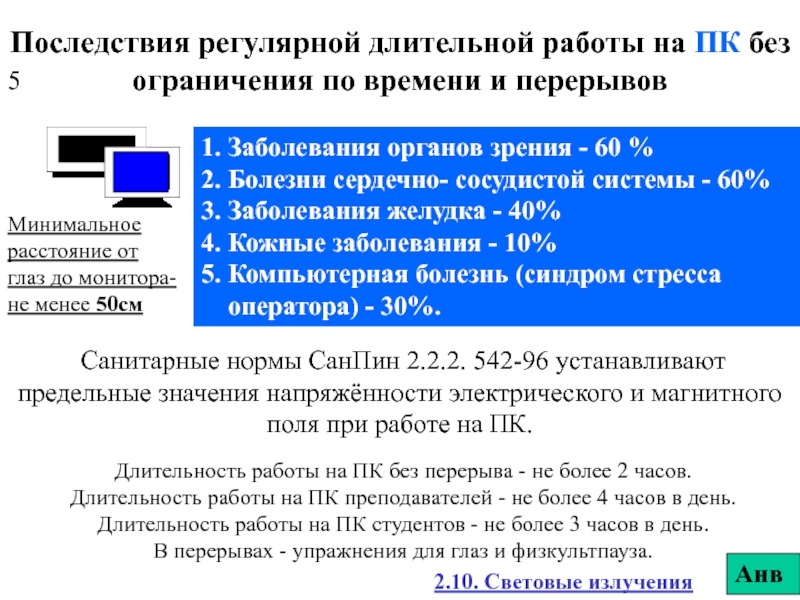 Последствия регулярной длительной работы на ПК без ограничения по времени и перерывов

5

Минимальное расстояние от глаз до монитора- не менее 50см

1. Заболевания органов зрения - 60 %
2. Болезни сердечно- сосудистой системы - 60%
3. Заболевания желудка - 40%
4. Кожные заболевания - 10%
5. Компьютерная болезнь (синдром стресса оператора) - 30%.

Санитарные нормы СанПин 2.2.2. 542-96 устанавливают предельные значения напряжённости электрического и магнитного поля при работе на ПК.

Длительность работы на ПК без перерыва - не более 2 часов.
Длительность работы на ПК преподавателей - не более 4 часов в день.
Длительность работы на ПК студентов - не более 3 часов в день.
В перерывах - упражнения для глаз и физкультпауза.

2.10. Световые излучения

Анв